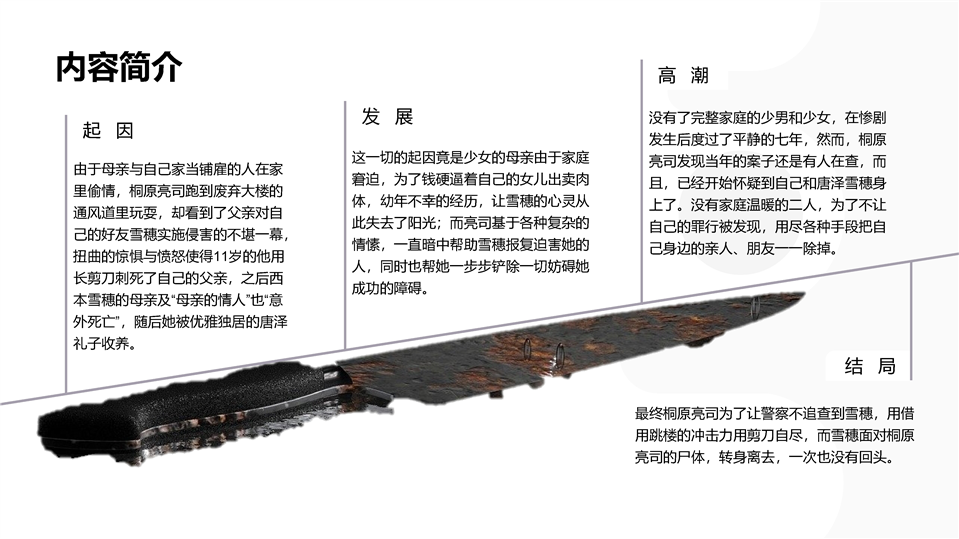 内容简介

起 因

由于母亲与自己家当铺雇的人在家里偷情，桐原亮司跑到废弃大楼的通风道里玩耍，却看到了父亲对自己的好友雪穗实施侵害的不堪一幕，扭曲的惊惧与愤怒使得11岁的他用长剪刀刺死了自己的父亲，之后西本雪穗的母亲及“母亲的情人”也“意外死亡”，随后她被优雅独居的唐泽礼子收养。

发 展

这一切的起因竟是少女的母亲由于家庭窘迫，为了钱硬逼着自己的女儿出卖肉体，幼年不幸的经历，让雪穗的心灵从此失去了阳光；而亮司基于各种复杂的情愫，一直暗中帮助雪穗报复迫害她的人，同时也帮她一步步铲除一切妨碍她成功的障碍。

高 潮

没有了完整家庭的少男和少女，在惨剧发生后度过了平静的七年，然而，桐原亮司发现当年的案子还是有人在查，而且，已经开始怀疑到自己和唐泽雪穗身上了。没有家庭温暖的二人，为了不让自己的罪行被发现，用尽各种手段把自己身边的亲人、朋友一一除掉。

结 局

最终桐原亮司为了让警察不追查到雪穗，用借用跳楼的冲击力用剪刀自尽，而雪穗面对桐原亮司的尸体，转身离去，一次也没有回头。